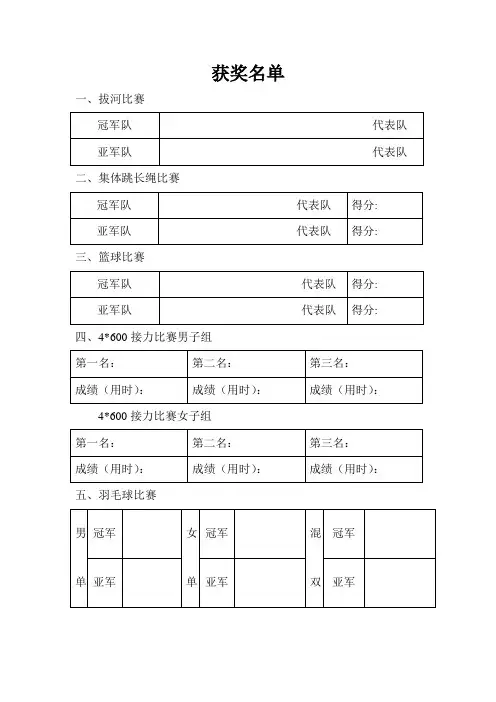 获奖名单

一、拔河比赛

| 冠军队 | 代表队 |
|---|---|
| 亚军队 | 代表队 |

二、集体跳长绳比赛

| 冠军队 | 代表队 | 得分: |
|---|---|---|
| 亚军队 | 代表队 | 得分: |

三、篮球比赛

| 冠军队 | 代表队 | 得分: |
|---|---|---|
| 亚军队 | 代表队 | 得分: |

四、4*600 接力比赛男子组

| 第一名: | 第二名: | 第三名: |
|---|---|---|
| 成绩（用时）: | 成绩（用时）: | 成绩（用时）: |

4*600 接力比赛女子组

| 第一名: | 第二名: | 第三名: |
|---|---|---|
| 成绩（用时）: | 成绩（用时）: | 成绩（用时）: |

五、羽毛球比赛

| 男单 | 冠军 | | 女单 | 冠军 | | 混双 | 冠军 | |
|---|---|---|---|---|---|---|---|---|
| | 亚军 | | | 亚军 | | | 亚军 | |